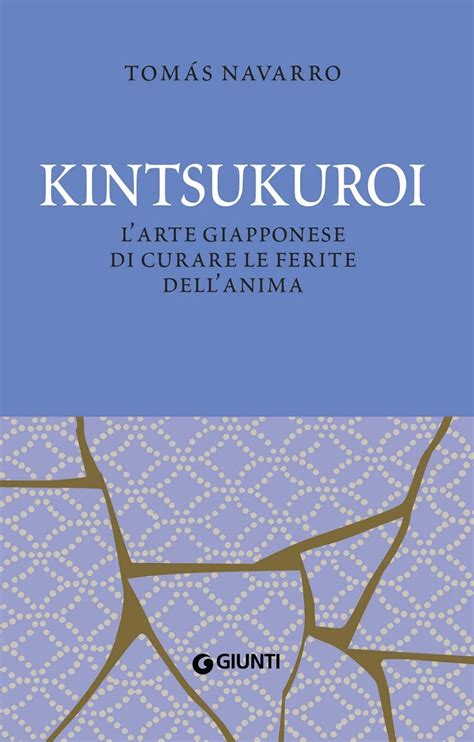 TOMÁS NAVARRO

KINTSUKUROI

L'ARTE GIAPPONESE DI CURARE LE FERITE DELL'ANIMA

GIUNTI